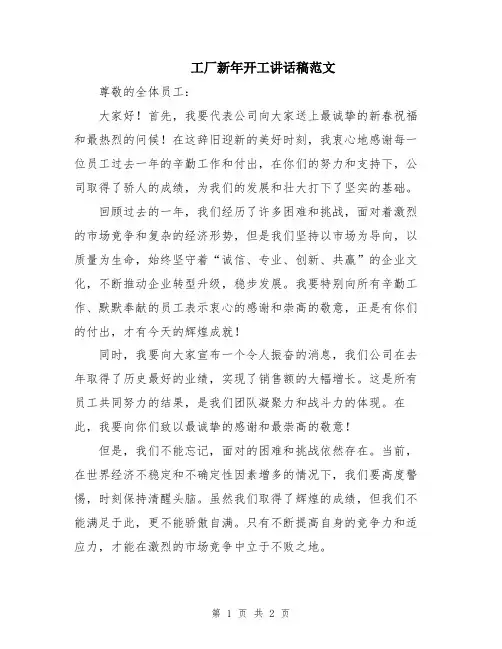 工厂新年开工讲话稿范文

尊敬的全体员工：

大家好！首先，我要代表公司向大家送上最诚挚的新春祝福和最热烈的问候！在这辞旧迎新的美好时刻，我衷心地感谢每一位员工过去一年的辛勤工作和付出，在你们的努力和支持下，公司取得了骄人的成绩，为我们的发展和壮大打下了坚实的基础。

回顾过去的一年，我们经历了许多困难和挑战，面对着激烈的市场竞争和复杂的经济形势，但是我们坚持以市场为导向，以质量为生命，始终坚守着“诚信、专业、创新、共赢”的企业文化，不断推动企业转型升级，稳步发展。我要特别向所有辛勤工作、默默奉献的员工表示衷心的感谢和崇高的敬意，正是有你们的付出，才有今天的辉煌成就！

同时，我要向大家宣布一个令人振奋的消息，我们公司在去年取得了历史最好的业绩，实现了销售额的大幅增长。这是所有员工共同努力的结果，是我们团队凝聚力和战斗力的体现。在此，我要向你们致以最诚挚的感谢和最崇高的敬意！

但是，我们不能忘记，面对的困难和挑战依然存在。当前，在世界经济不稳定和不确定性因素增多的情况下，我们要高度警惕，时刻保持清醒头脑。虽然我们取得了辉煌的成绩，但我们不能满足于此，更不能骄傲自满。只有不断提高自身的竞争力和适应力，才能在激烈的市场竞争中立于不败之地。

第 1 页 共 2 页